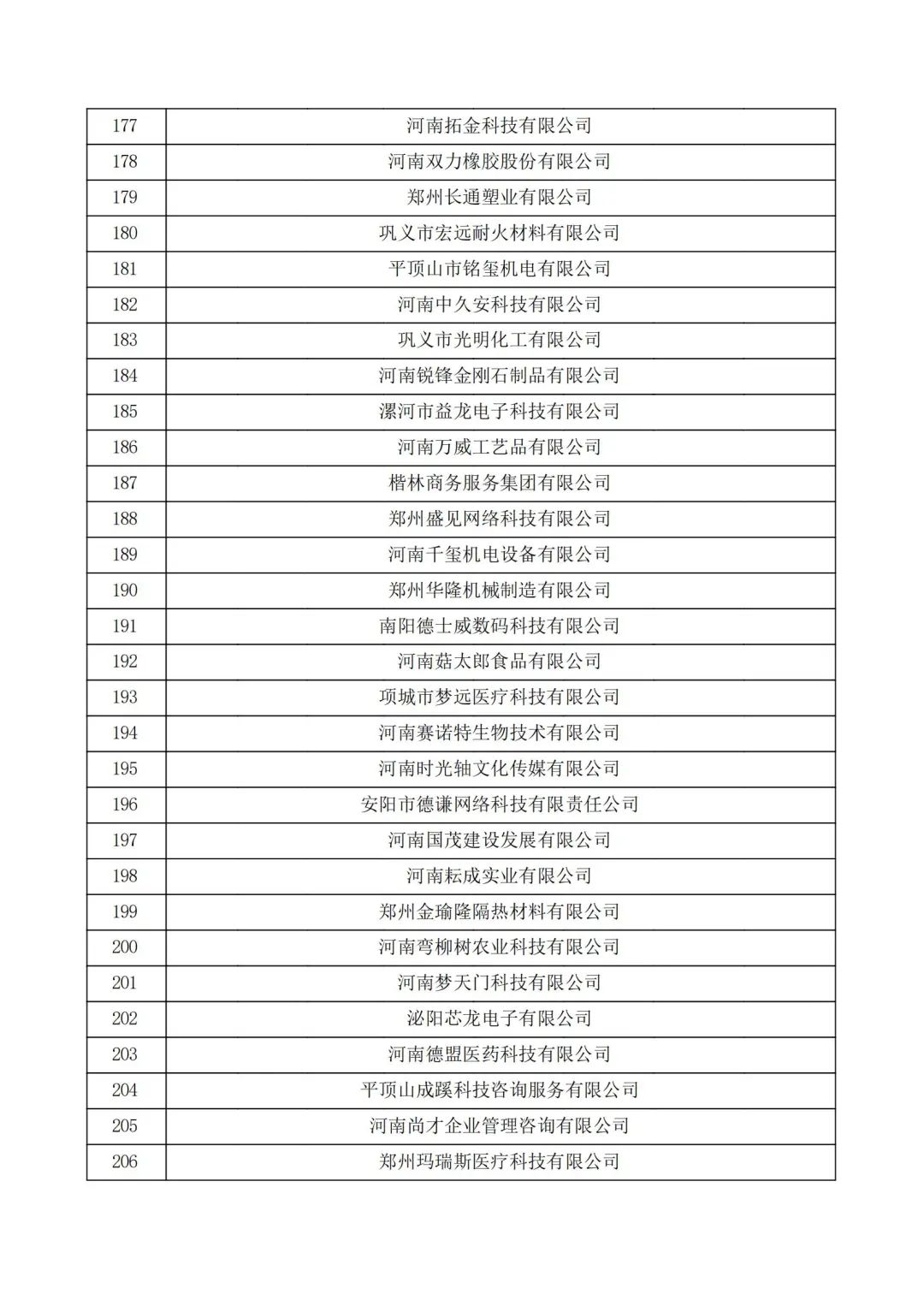 | 177 | 河南拓金科技有限公司 |
|---|---|
| 178 | 河南双力橡胶股份有限公司 |
| 179 | 郑州长通塑业有限公司 |
| 180 | 巩义市宏远耐火材料有限公司 |
| 181 | 平顶山市铭玺机电有限公司 |
| 182 | 河南中久安科技有限公司 |
| 183 | 巩义市光明化工有限公司 |
| 184 | 河南锐锋金刚石制品有限公司 |
| 185 | 漯河市益龙电子科技有限公司 |
| 186 | 河南万威工艺品有限公司 |
| 187 | 楷林商务服务集团有限公司 |
| 188 | 郑州盛见网络科技有限公司 |
| 189 | 河南千玺机电设备有限公司 |
| 190 | 郑州华隆机械制造有限公司 |
| 191 | 南阳德士威数码科技有限公司 |
| 192 | 河南菇太郎食品有限公司 |
| 193 | 项城市梦远医疗科技有限公司 |
| 194 | 河南赛诺特生物技术有限公司 |
| 195 | 河南时光轴文化传媒有限公司 |
| 196 | 安阳市德谦网络科技有限责任公司 |
| 197 | 河南国茂建设发展有限公司 |
| 198 | 河南耘成实业有限公司 |
| 199 | 郑州金瑜隆隔热材料有限公司 |
| 200 | 河南弯柳树农业科技有限公司 |
| 201 | 河南梦天门科技有限公司 |
| 202 | 泌阳芯龙电子有限公司 |
| 203 | 河南德盟医药科技有限公司 |
| 204 | 平顶山成蹊科技咨询服务有限公司 |
| 205 | 河南尚才企业管理咨询有限公司 |
| 206 | 郑州玛瑞斯医疗科技有限公司 |